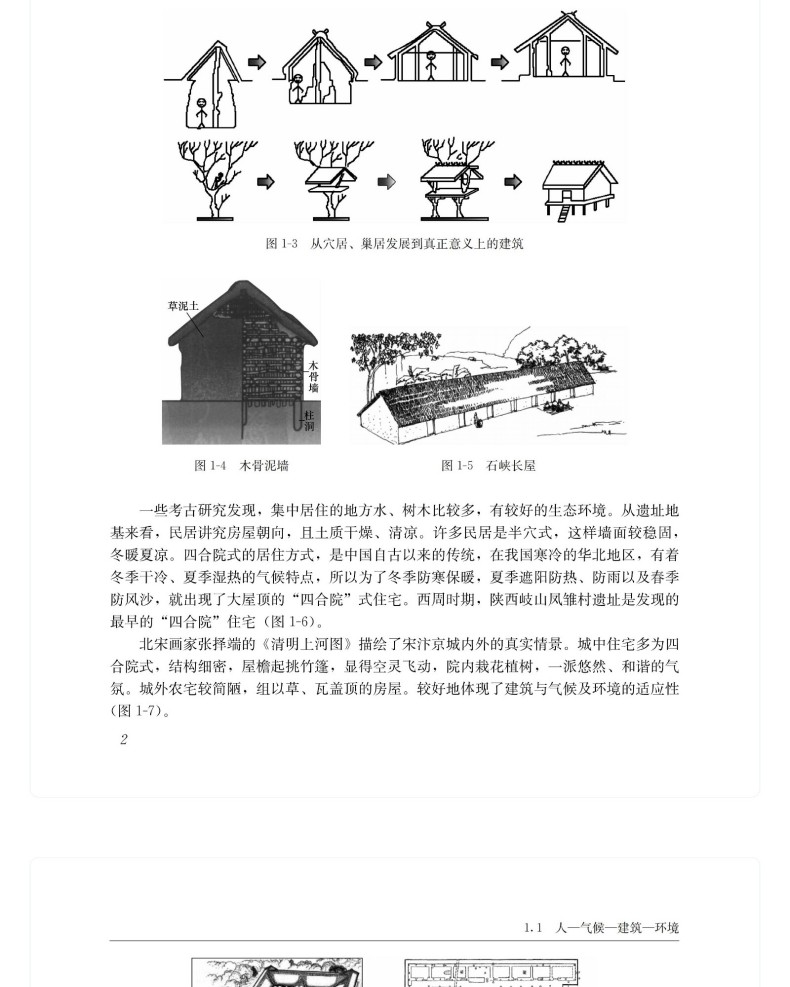 图 1-3 从穴居、巢居发展到真正意义上的建筑

草泥土

木骨墙

柱洞

图 1-4 木骨泥墙

图 1-5 石峡长屋

一些考古研究发现，集中居住的地方水、树木比较多，有较好的生态环境。从遗址地基来看，民居讲究房屋朝向，且土质干燥、清凉。许多民居是半穴式，这样墙面较稳固，冬暖夏凉。四合院式的居住方式，是中国自古以来的传统，在我国寒冷的华北地区，有着冬季干冷、夏季湿热的气候特点，所以为了冬季防寒保暖，夏季遮阳防热、防雨以及春季防风沙，就出现了大屋顶的“四合院”式住宅。西周时期，陕西岐山凤雏村遗址是发现的最早的“四合院”住宅（图 1-6）。

北宋画家张择端的《清明上河图》描绘了宋汴京城内外的真实情景。城中住宅多为四合院式，结构细密，屋檐起挑竹篷，显得空灵飞动，院内栽花植树，一派悠然、和谐的气氛。城外农宅较简陋，组以草、瓦盖顶的房屋。较好地体现了建筑与气候及环境的适应性（图 1-7）。

2

1.1 人—气候—建筑—环境